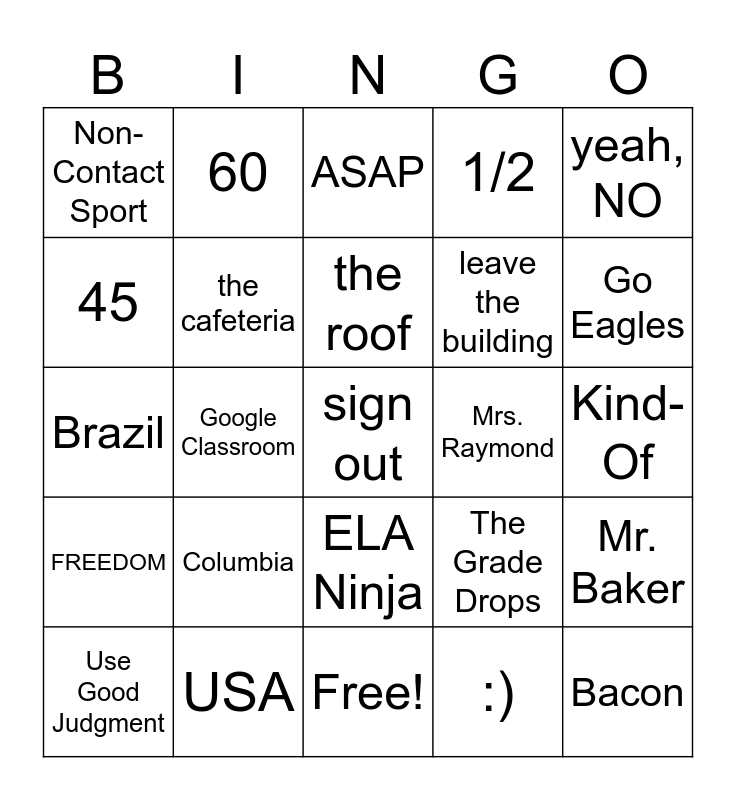 | B | I | N | G | O |
|---|---|---|---|---|
| Non-Contact Sport | 60 | ASAP | 1/2 | yeah, NO |
| 45 | the cafeteria | the roof | leave the building | Go Eagles |
| Brazil | Google Classroom | sign out | Mrs. Raymond | Kind-Of |
| FREEDOM | Columbia | ELA Ninja | The Grade Drops | Mr. Baker |
| Use Good Judgment | USA | Free! | :) | Bacon |